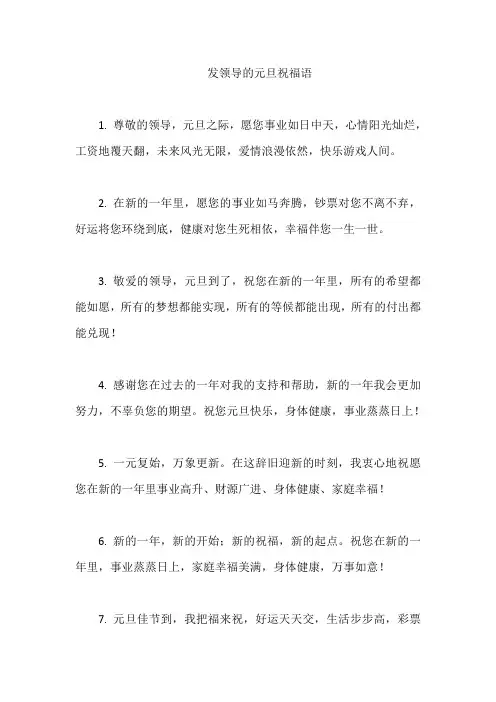 发领导的元旦祝福语

1. 尊敬的领导，元旦之际，愿您事业如日中天，心情阳光灿烂，工资地覆天翻，未来风光无限，爱情浪漫依然，快乐游戏人间。

2. 在新的一年里，愿您的事业如马奔腾，钞票对您不离不弃，好运将您环绕到底，健康对您生死相依，幸福伴您一生一世。

3. 敬爱的领导，元旦到了，祝您在新的一年里，所有的希望都能如愿，所有的梦想都能实现，所有的等候都能出现，所有的付出都能兑现！

4. 感谢您在过去的一年对我的支持和帮助，新的一年我会更加努力，不辜负您的期望。祝您元旦快乐，身体健康，事业蒸蒸日上！

5. 一元复始，万象更新。在这辞旧迎新的时刻，我衷心地祝愿您在新的一年里事业高升、财源广进、身体健康、家庭幸福！

6. 新的一年，新的开始；新的祝福，新的起点。祝您在新的一年里，事业蒸蒸日上，家庭幸福美满，身体健康，万事如意！

7. 元旦佳节到，我把福来祝，好运天天交，生活步步高，彩票